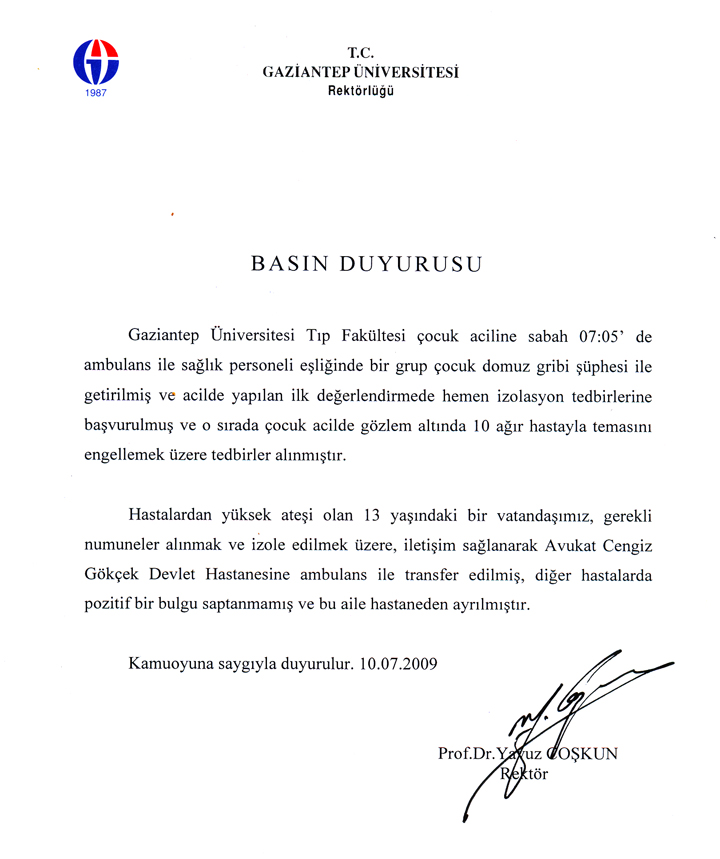 1987

T.C.
GAZİANTEP ÜNİVERSİTESİ
Rektörlüğü

BASIN DUYURUSU

Gaziantep Üniversitesi Tıp Fakültesi çocuk aciline sabah 07:05' de ambulans ile sağlık personeli eşliğinde bir grup çocuk domuz gribi şüphesi ile getirilmiş ve acilde yapılan ilk değerlendirmede hemen izolasyon tedbirlerine başvurulmuş ve o sırada çocuk acilde gözlem altında 10 ağır hastayla temasını engellemek üzere tedbirler alınmıştır.

Hastalardan yüksek ateşi olan 13 yaşındaki bir vatandaşımız, gerekli numuneler alınmak ve izole edilmek üzere, iletişim sağlanarak Avukat Cengiz Gökçek Devlet Hastanesine ambulans ile transfer edilmiş, diğer hastalarda pozitif bir bulgu saptanmamış ve bu aile hastaneden ayrılmıştır.

Kamuoyuna saygıyla duyurulur. 10.07.2009

Prof.Dr.Yavuz COŞKUN
Rektör